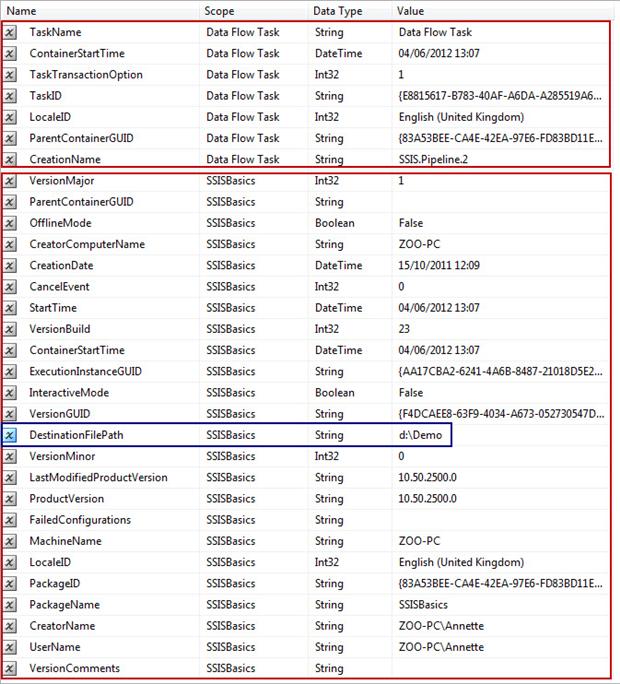 | Name | Scope | Data Type | Value |
|---|---|---|---|
| TaskName | Data Flow Task | String | Data Flow Task |
| ContainerStartTime | Data Flow Task | DateTime | 04/06/2012 13:07 |
| TaskTransactionOption | Data Flow Task | Int32 | 1 |
| TaskID | Data Flow Task | String | {E8815617-B783-40AF-A6DA-A285519A6... |
| LocaleID | Data Flow Task | Int32 | English (United Kingdom) |
| ParentContainerGUID | Data Flow Task | String | {83A53BEE-CA4E-42EA-97E6-FD83BD11E... |
| CreationName | Data Flow Task | String | SSIS.Pipeline.2 |
| VersionMajor | SSISBasics | Int32 | 1 |
| ParentContainerGUID | SSISBasics | String | |
| OfflineMode | SSISBasics | Boolean | False |
| CreatorComputerName | SSISBasics | String | ZOO-PC |
| CreationDate | SSISBasics | DateTime | 15/10/2011 12:09 |
| CancelEvent | SSISBasics | Int32 | 0 |
| StartTime | SSISBasics | DateTime | 04/06/2012 13:07 |
| VersionBuild | SSISBasics | Int32 | 23 |
| ContainerStartTime | SSISBasics | DateTime | 04/06/2012 13:07 |
| ExecutionInstanceGUID | SSISBasics | String | {AA17CBA2-6241-4A6B-8487-21018D5E2... |
| InteractiveMode | SSISBasics | Boolean | False |
| VersionGUID | SSISBasics | String | {F4DCAEE8-63F9-4034-A673-052730547D... |
| DestinationFilePath | SSISBasics | String | d:\Demo |
| VersionMinor | SSISBasics | Int32 | 0 |
| LastModifiedProductVersion | SSISBasics | String | 10.50.2500.0 |
| ProductVersion | SSISBasics | String | 10.50.2500.0 |
| FailedConfigurations | SSISBasics | String | |
| MachineName | SSISBasics | String | ZOO-PC |
| LocaleID | SSISBasics | Int32 | English (United Kingdom) |
| PackageID | SSISBasics | String | {83A53BEE-CA4E-42EA-97E6-FD83BD11E... |
| PackageName | SSISBasics | String | SSISBasics |
| CreatorName | SSISBasics | String | ZOO-PC\Annette |
| UserName | SSISBasics | String | ZOO-PC\Annette |
| VersionComments | SSISBasics | String | |